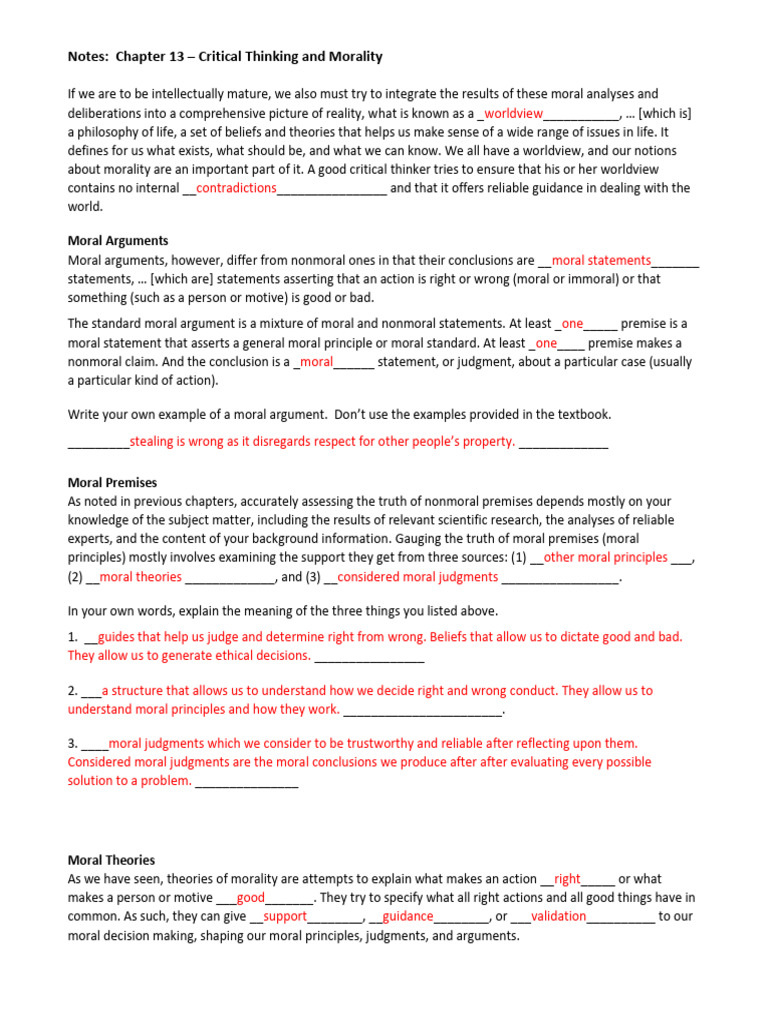 Notes: Chapter 13 – Critical Thinking and Morality

If we are to be intellectually mature, we also must try to integrate the results of these moral analyses and deliberations into a comprehensive picture of reality, what is known as a _worldview___________, … [which is] a philosophy of life, a set of beliefs and theories that helps us make sense of a wide range of issues in life. It defines for us what exists, what should be, and what we can know. We all have a worldview, and our notions about morality are an important part of it. A good critical thinker tries to ensure that his or her worldview contains no internal __contradictions________________ and that it offers reliable guidance in dealing with the world.

Moral Arguments
Moral arguments, however, differ from nonmoral ones in that their conclusions are __moral statements_______ statements, … [which are] statements asserting that an action is right or wrong (moral or immoral) or that something (such as a person or motive) is good or bad.

The standard moral argument is a mixture of moral and nonmoral statements. At least _one_____ premise is a moral statement that asserts a general moral principle or moral standard. At least _one____ premise makes a nonmoral claim. And the conclusion is a _moral______ statement, or judgment, about a particular case (usually a particular kind of action).

Write your own example of a moral argument. Don't use the examples provided in the textbook.
_________stealing is wrong as it disregards respect for other people's property. _____________

Moral Premises
As noted in previous chapters, accurately assessing the truth of nonmoral premises depends mostly on your knowledge of the subject matter, including the results of relevant scientific research, the analyses of reliable experts, and the content of your background information. Gauging the truth of moral premises (moral principles) mostly involves examining the support they get from three sources: (1) __other moral principles ___, (2) __moral theories _____________, and (3) __considered moral judgments _________________.

In your own words, explain the meaning of the three things you listed above.

1. __guides that help us judge and determine right from wrong. Beliefs that allow us to dictate good and bad. They allow us to generate ethical decisions. ________________

2. ___a structure that allows us to understand how we decide right and wrong conduct. They allow us to understand moral principles and how they work. _______________________.

3. ____moral judgments which we consider to be trustworthy and reliable after reflecting upon them. Considered moral judgments are the moral conclusions we produce after after evaluating every possible solution to a problem. _______________

Moral Theories
As we have seen, theories of morality are attempts to explain what makes an action __right_____ or what makes a person or motive ___good_______. They try to specify what all right actions and all good things have in common. As such, they can give __support________, __guidance________, or ___validation__________ to our moral decision making, shaping our moral principles, judgments, and arguments.